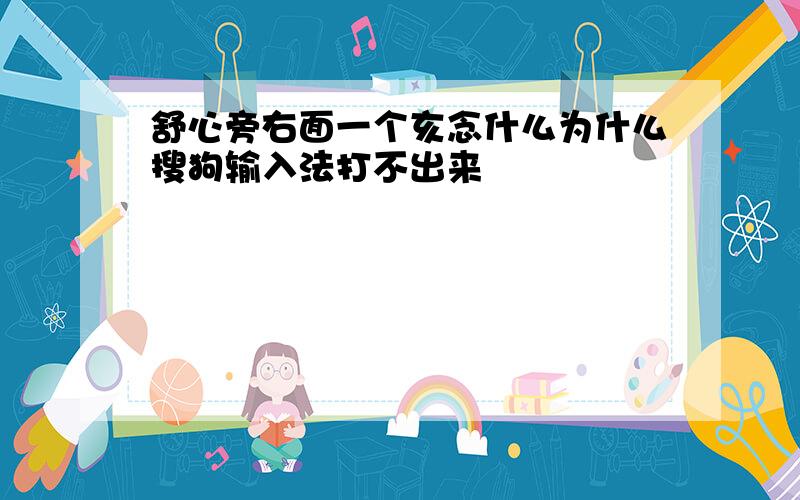 舒心旁右面一个亥念什么为什么搜狗输入法打不出来